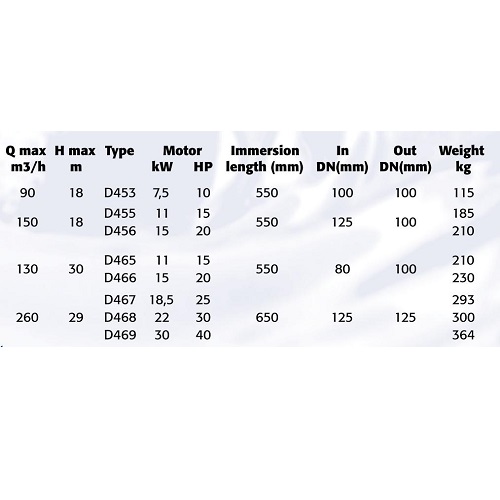 | Q max m3/h | H max m | Type | Motor kW | Motor HP | Immersion length (mm) | In DN(mm) | Out DN(mm) | Weight kg |
|---|---|---|---|---|---|---|---|---|
| 90 | 18 | D453 | 7,5 | 10 | 550 | 100 | 100 | 115 |
| 150 | 18 | D455 | 11 | 15 | 550 | 125 | 100 | 185 |
| | | D456 | 15 | 20 | | | | 210 |
| 130 | 30 | D465 | 11 | 15 | 550 | 80 | 100 | 210 |
| | | D466 | 15 | 20 | | | | 230 |
| 260 | 29 | D467 | 18,5 | 25 | 650 | 125 | 125 | 293 |
| | | D468 | 22 | 30 | | | | 300 |
| | | D469 | 30 | 40 | | | | 364 |